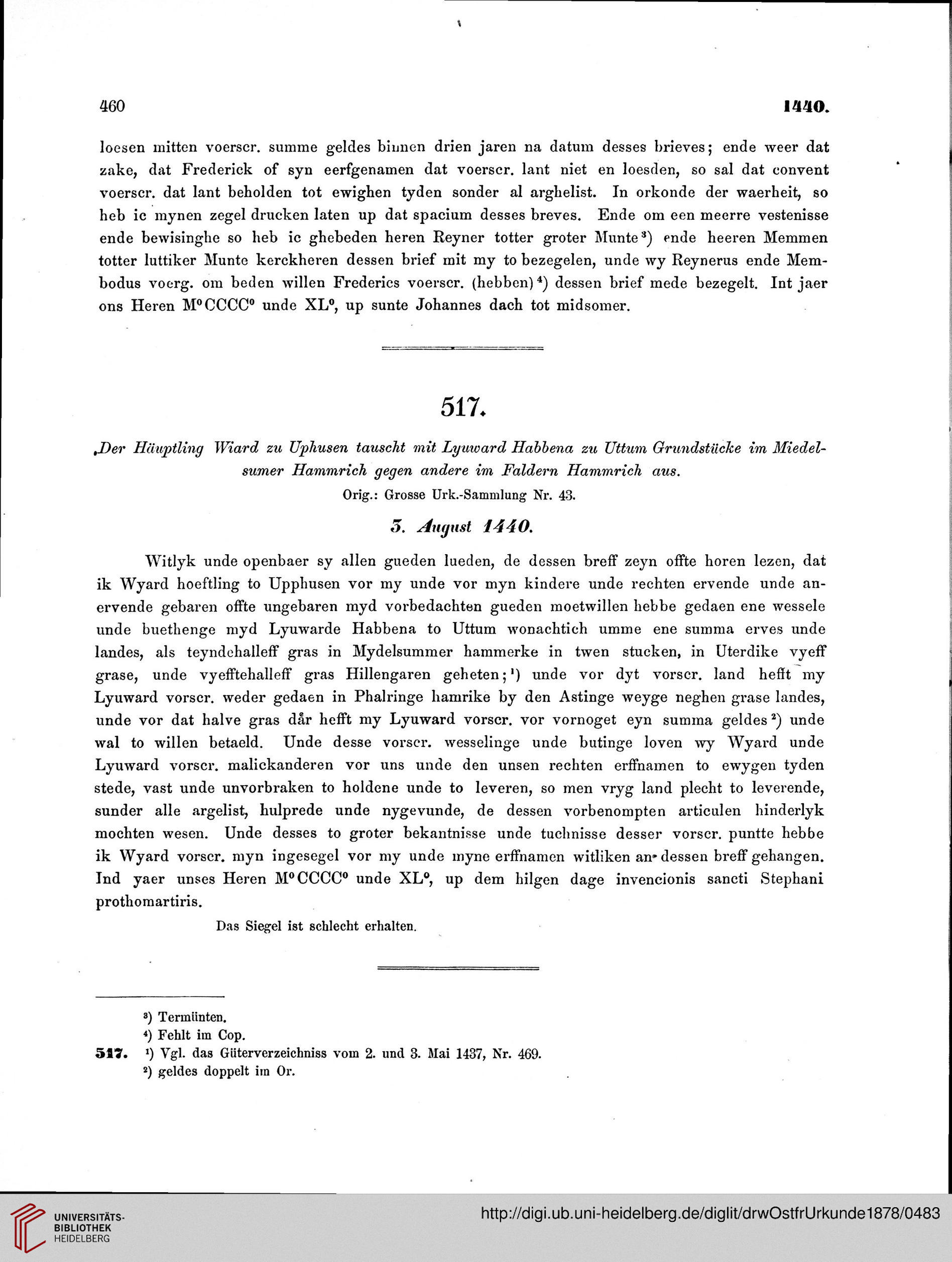 460 1440.

loesen mitten voerscr. summe geldes binnen drien jaren na datum desses brieves; ende weer dat zake, dat Frederick of syn eerfgenamen dat voerscr. lant niet en loesden, so sal dat convent voerscr. dat lant beholden tot ewighen tyden sonder al arghelist. In orkonde der waerheit, so heb ic mynen zegel drucken laten up dat spacium desses breves. Ende om een meerre vestenisse ende bewisinghe so heb ic ghebeden heren Reyner totter groter Munte$^3$) ende heeren Memmen totter luttiker Munte kerckheren dessen brief mit my to bezegelen, unde wy Reynerus ende Membodus voerg. om beden willen Frederics voerscr. (hebben)$^4$) dessen brief mede bezegelt. Int jaer ons Heren M$^0$CCCC$^0$ unde XL$^0$, up sunte Johannes dach tot midsomer.

517.

Der Häuptling Wiard zu Uphusen tauscht mit Lyuward Habbena zu Uttum Grundstücke im Miedelsumer Hammrich gegen andere im Faldern Hammrich aus.

Orig.: Grosse Urk.-Sammlung Nr. 43.

3. August 1440.

Witlyk unde openbaer sy allen gueden lueden, de dessen breff zeyn offte horen lezen, dat ik Wyard hoeftling to Upphusen vor my unde vor myn kindere unde rechten ervende unde anervende gebaren offte ungebaren myd vorbedachten gueden moetwillen hebbe gedaen ene wessele unde buethenge myd Lyuwarde Habbena to Uttum wonachtich umme ene summa erves unde landes, als teyndehalleff gras in Mydelsummer hammerke in twen stucken, in Uterdike vyeff grase, unde vyefftehalleff gras Hillengaren geheten;$^1$) unde vor dyt vorscr. land hefft my Lyuward vorscr. weder gedaen in Phalringe hamrike by den Astinge weyge neghen grase landes, unde vor dat halve gras dår hefft my Lyuward vorscr. vor vornoget eyn summa geldes$^2$) unde wal to willen betaeld. Unde desse vorscr. wesselinge unde butinge loven wy Wyard unde Lyuward vorscr. malickanderen vor uns unde den unsen rechten erffnamen to ewygen tyden stede, vast unde unvorbraken to holdene unde to leveren, so men vryg land plecht to leverende, sunder alle argelist, hulprede unde nygevunde, de dessen vorbenompten articulen hinderlyk mochten wesen. Unde desses to groter bekantnisse unde tuchnisse desser vorscr. puntte hebbe ik Wyard vorscr. myn ingesegel vor my unde myne erffnamen witliken an dessen breff gehangen. Ind yaer unses Heren M$^0$CCCC$^0$ unde XL$^0$, up dem hilgen dage invencionis sancti Stephani prothomartiris.

Das Siegel ist schlecht erhalten.

$^3$) Termünten.
$^4$) Fehlt im Cop.
517. $^1$) Vgl. das Güterverzeichniss vom 2. und 3. Mai 1437, Nr. 469.
$^2$) geldes doppelt im Or.

UNIVERSITÄTS-BIBLIOTHEK HEIDELBERG
http://digi.ub.uni-heidelberg.de/diglit/drwOstfrUrkunde1878/0483